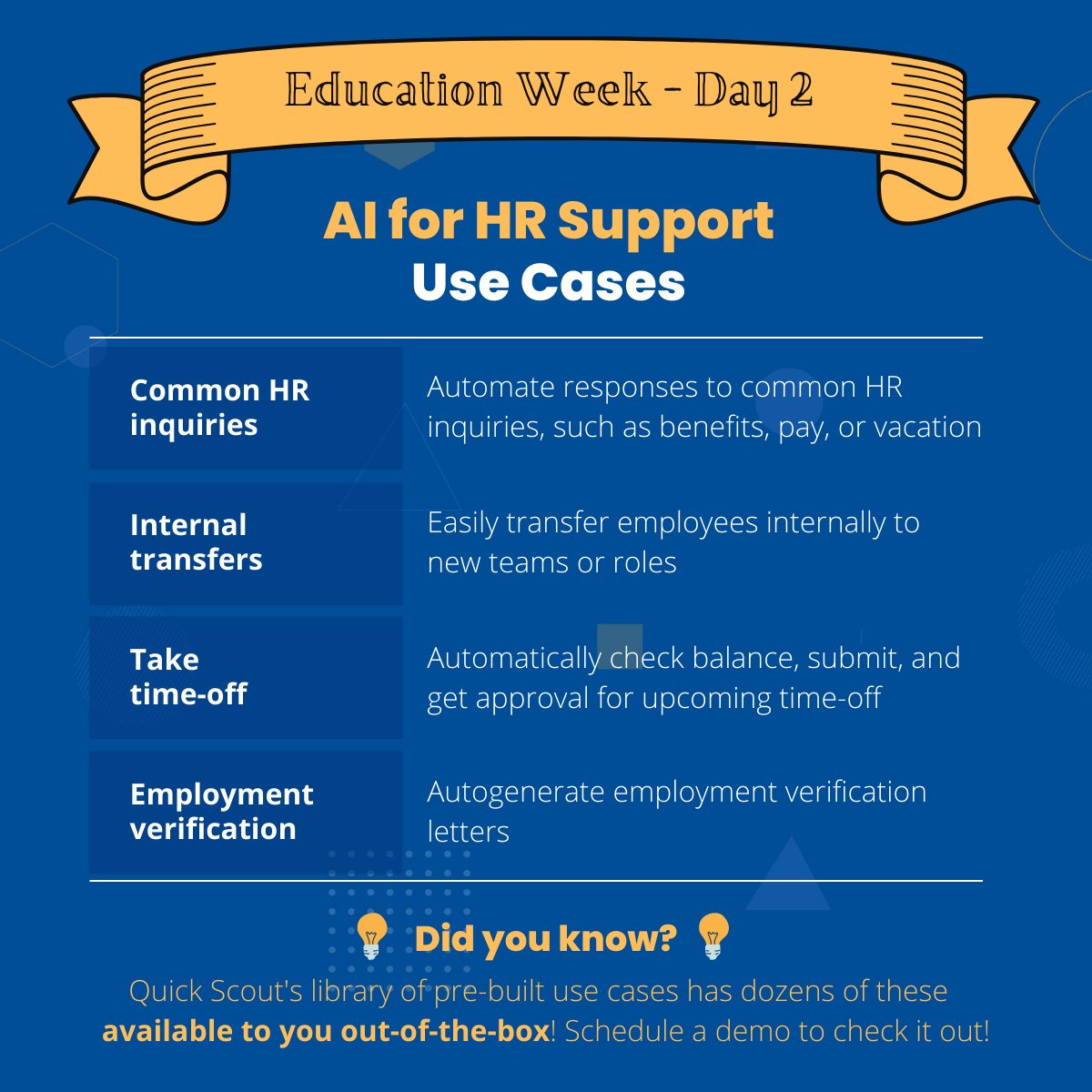 Education Week - Day 2

AI for HR Support
Use Cases

| Common HR inquiries | Automate responses to common HR inquiries, such as benefits, pay, or vacation |
|---|---|
| Internal transfers | Easily transfer employees internally to new teams or roles |
| Take time-off | Automatically check balance, submit, and get approval for upcoming time-off |
| Employment verification | Autogenerate employment verification letters |

Did you know?
Quick Scout's library of pre-built use cases has dozens of these available to you out-of-the-box! Schedule a demo to check it out!